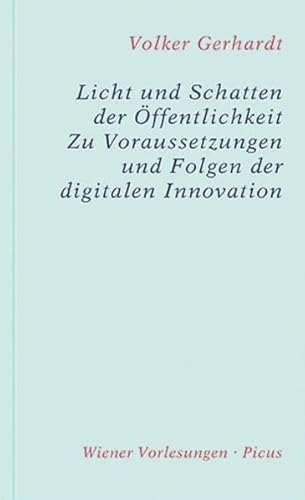 Volker Gerhardt

Licht und Schatten der Öffentlichkeit
Zu Voraussetzungen und Folgen der digitalen Innovation

Wiener Vorlesungen · Picus